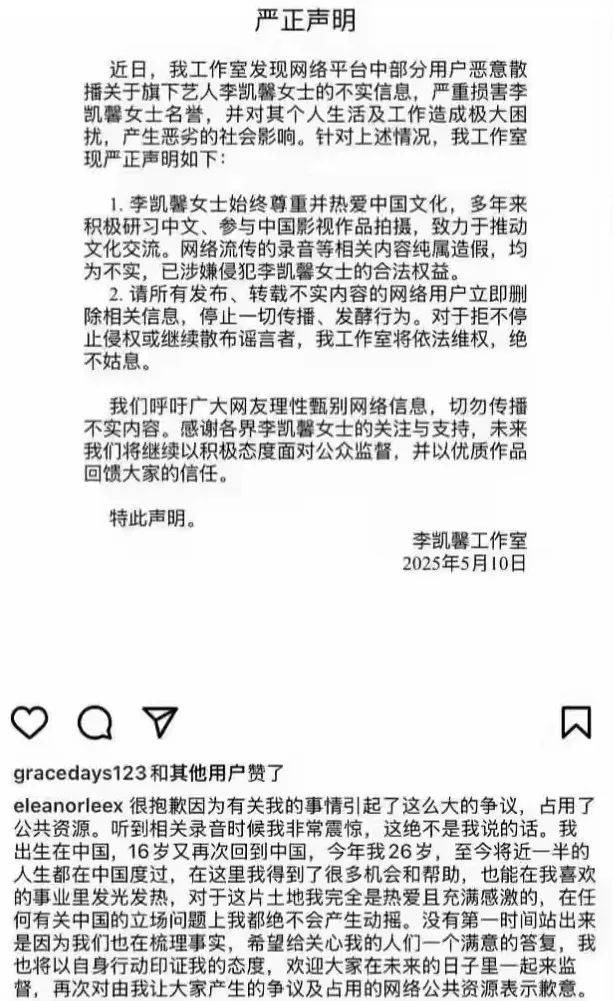 严正声明

近日，我工作室发现网络平台中部分用户恶意散播关于旗下艺人李凯馨女士的不实信息，严重损害李凯馨女士名誉，并对其个人生活及工作造成极大困扰，产生恶劣的社会影响。针对上述情况，我工作室现严正声明如下：

1. 李凯馨女士始终尊重并热爱中国文化，多年来积极研习中文、参与中国影视作品拍摄，致力于推动文化交流。网络流传的录音等相关内容纯属造假，均为不实，已涉嫌侵犯李凯馨女士的合法权益。
2. 请所有发布、转载不实内容的网络用户立即删除相关信息，停止一切传播、发酵行为。对于拒不停止侵权或继续散布谣言者，我工作室将依法维权，绝不姑息。

我们呼吁广大网友理性甄别网络信息，切勿传播不实内容。感谢各界李凯馨女士的关注与支持，未来我们将继续以积极态度面对公众监督，并以优质作品回馈大家的信任。

特此声明。

李凯馨工作室
2025年5月10日

gracedays123 和其他用户赞了

eleanorleex 很抱歉因为有关我的事情引起了这么大的争议，占用了公共资源。听到相关录音时候我非常震惊，这绝不是我说的话。我出生在中国，16岁又再次回到中国，今年我26岁，至今将近一半的人生都在中国度过，在这里我得到了很多机会和帮助，也能在我喜欢的事业里发光发热，对于这片土地我完全是热爱且充满感激的，在任何有关中国的立场问题上我都绝不会产生动摇。没有第一时间站出来是因为我们也在梳理事实，希望给关心我的人们一个满意的答复，我也将以自身行动印证我的态度，欢迎大家在未来的日子里一起来监督，再次对由我让大家产生的争议及占用的网络公共资源表示歉意。